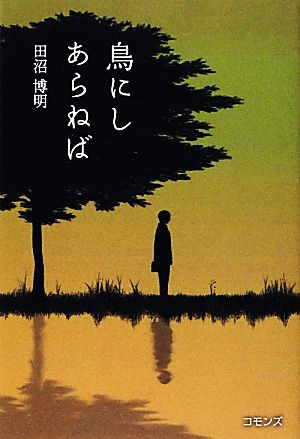 鳥にしあらねば

田沼 博明

コモンズ